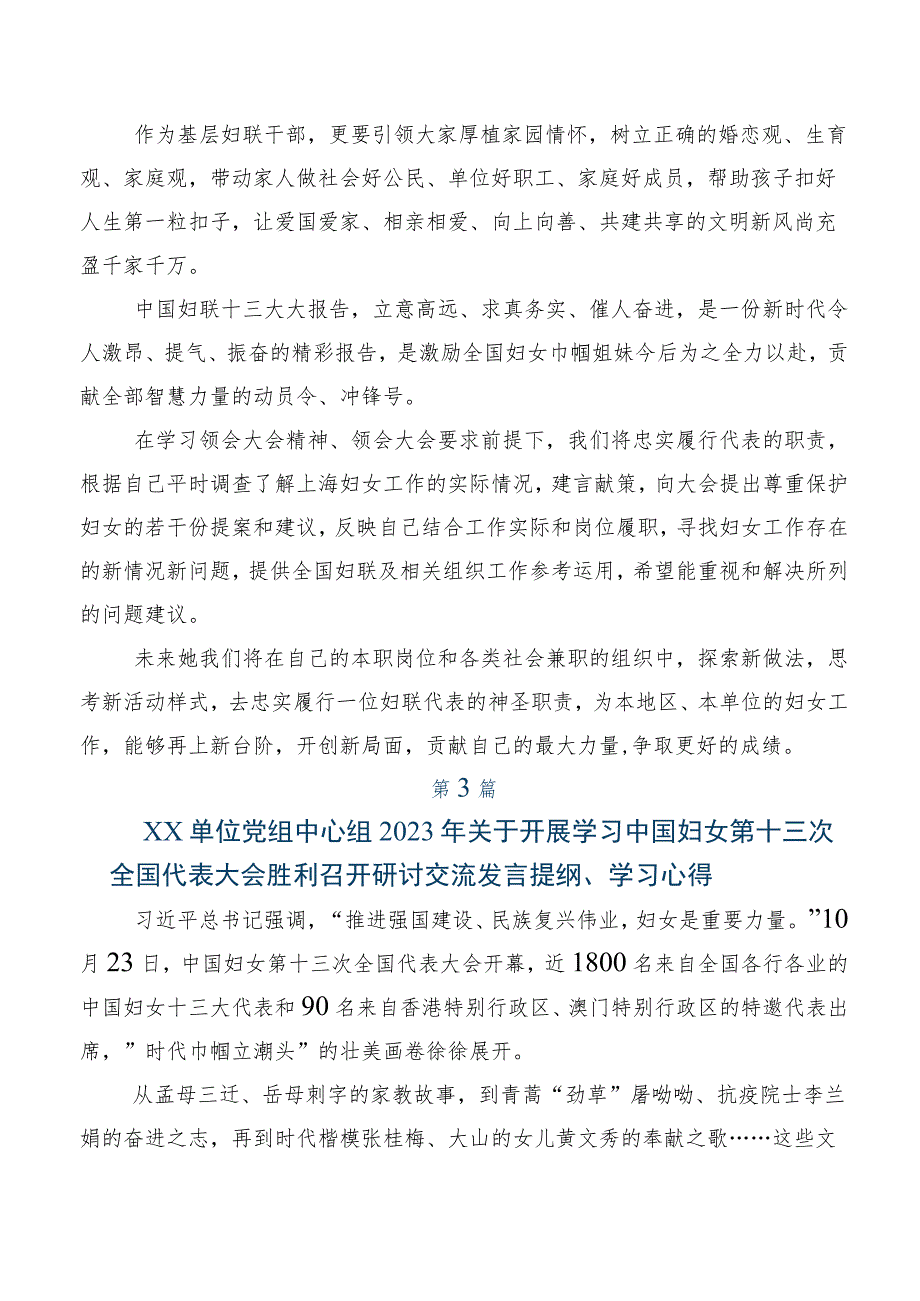 作为基层妇联干部，更要引领大家厚植家园情怀，树立正确的婚恋观、生育观、家庭观，带动家人做社会好公民、单位好职工、家庭好成员，帮助孩子扣好人生第一粒扣子，让爱国爱家、相亲相爱、向上向善、共建共享的文明新风尚充盈千家千万。

中国妇联十三大大报告，立意高远、求真务实、催人奋进，是一份新时代令人激昂、提气、振奋的精彩报告，是激励全国妇女巾帼姐妹今后为之全力以赴，贡献全部智慧力量的动员令、冲锋号。

在学习领会大会精神、领会大会要求前提下，我们将忠实履行代表的职责，根据自己平时调查了解上海妇女工作的实际情况，建言献策，向大会提出尊重保护妇女的若干份提案和建议，反映自己结合工作实际和岗位履职，寻找妇女工作存在的新情况新问题，提供全国妇联及相关组织工作参考运用，希望能重视和解决所列的问题建议。

未来她我们将在自己的本职岗位和各类社会兼职的组织中，探索新做法，思考新活动样式，去忠实履行一位妇联代表的神圣职责，为本地区、本单位的妇女工作，能够再上新台阶，开创新局面，贡献自己的最大力量,争取更好的成绩。

第3篇

XX单位党组中心组2023年关于开展学习中国妇女第十三次全国代表大会胜利召开研讨交流发言提纲、学习心得

习近平总书记强调，“推进强国建设、民族复兴伟业，妇女是重要力量。”10月23日，中国妇女第十三次全国代表大会开幕，近1800名来自全国各行各业的中国妇女十三大代表和90名来自香港特别行政区、澳门特别行政区的特邀代表出席，”时代巾帼立潮头”的壮美画卷徐徐展开。

从孟母三迁、岳母刺字的家教故事，到青蒿“劲草”屠呦呦、抗疫院士李兰娟的奋进之志，再到时代楷模张桂梅、大山的女儿黄文秀的奉献之歌……这些文